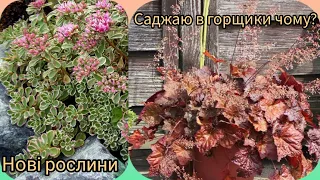 Саджаю в горщики чому?

Нові рослини